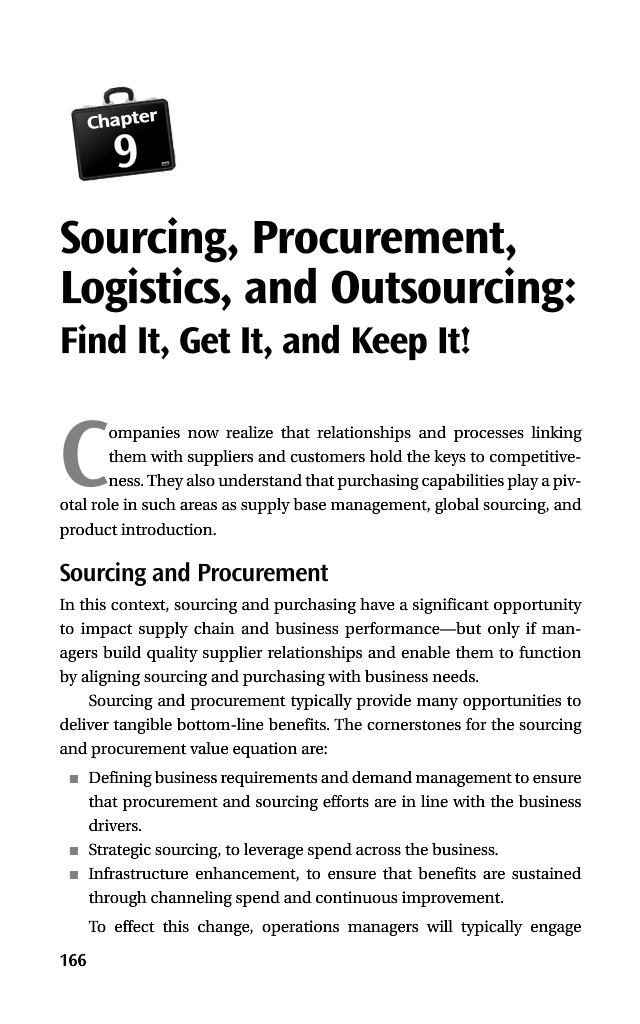 Chapter
9

Sourcing, Procurement, Logistics, and Outsourcing: Find It, Get It, and Keep It!

Companies now realize that relationships and processes linking them with suppliers and customers hold the keys to competitiveness. They also understand that purchasing capabilities play a pivotal role in such areas as supply base management, global sourcing, and product introduction.

Sourcing and Procurement

In this context, sourcing and purchasing have a significant opportunity to impact supply chain and business performance—but only if managers build quality supplier relationships and enable them to function by aligning sourcing and purchasing with business needs.

Sourcing and procurement typically provide many opportunities to deliver tangible bottom-line benefits. The cornerstones for the sourcing and procurement value equation are:

■ Defining business requirements and demand management to ensure that procurement and sourcing efforts are in line with the business drivers.
■ Strategic sourcing, to leverage spend across the business.
■ Infrastructure enhancement, to ensure that benefits are sustained through channeling spend and continuous improvement.

To effect this change, operations managers will typically engage

166